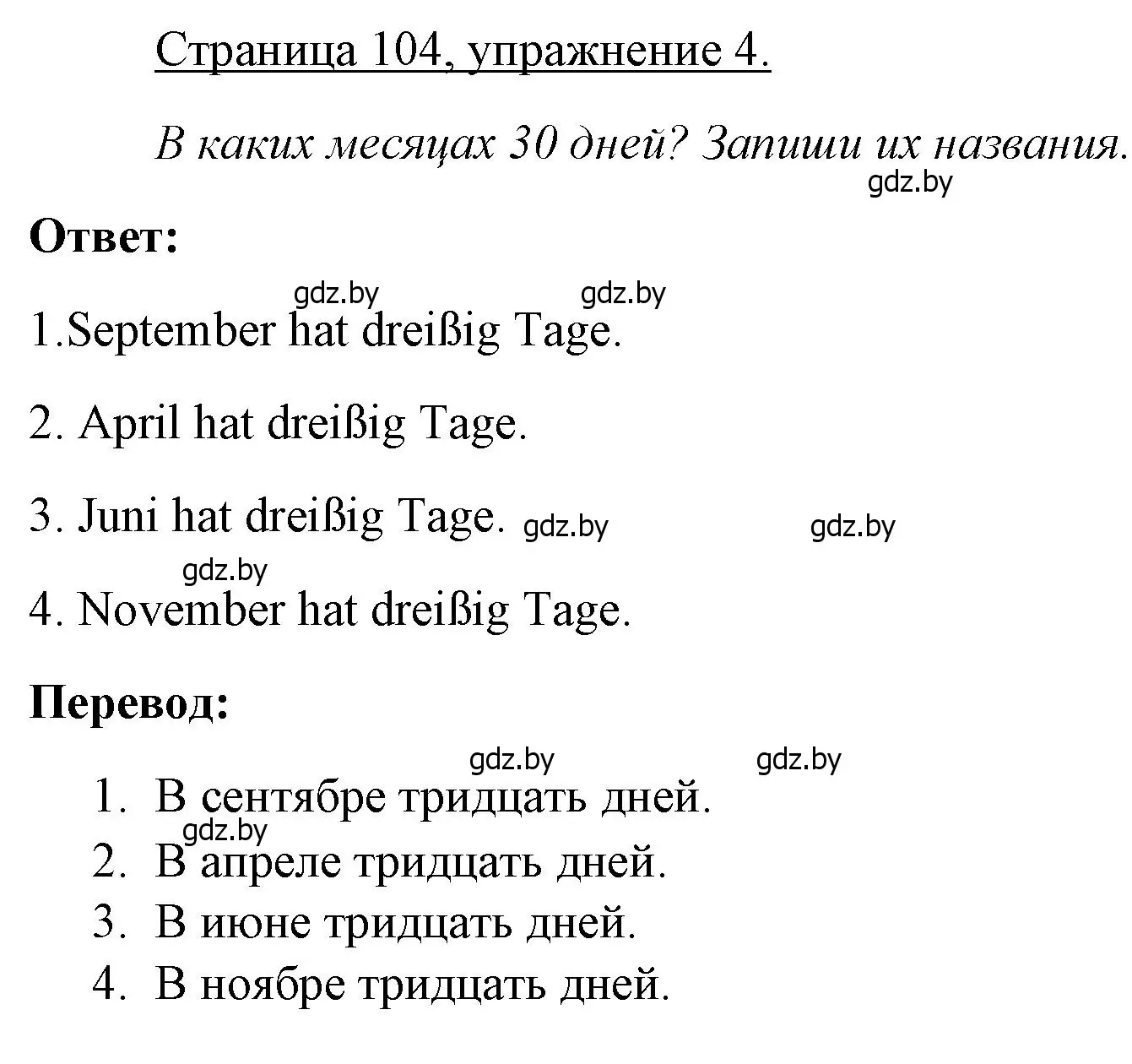 Страница 104, упражнение 4.

В каких месяцах 30 дней? Запиши их названия.

gdz.by

Ответ:

gdz.by gdz.by

1.September hat dreißig Tage.

2. April hat dreißig Tage.

3. Juni hat dreißig Tage. gdz.by gdz.by

gdz.by

4. November hat dreißig Tage.

Перевод:

gdz.by gdz.by

1. В сентябре тридцать дней.

gdz.by

2. В апреле тридцать дней.

3. В июне тридцать дней.

4. В ноябре тридцать дней.